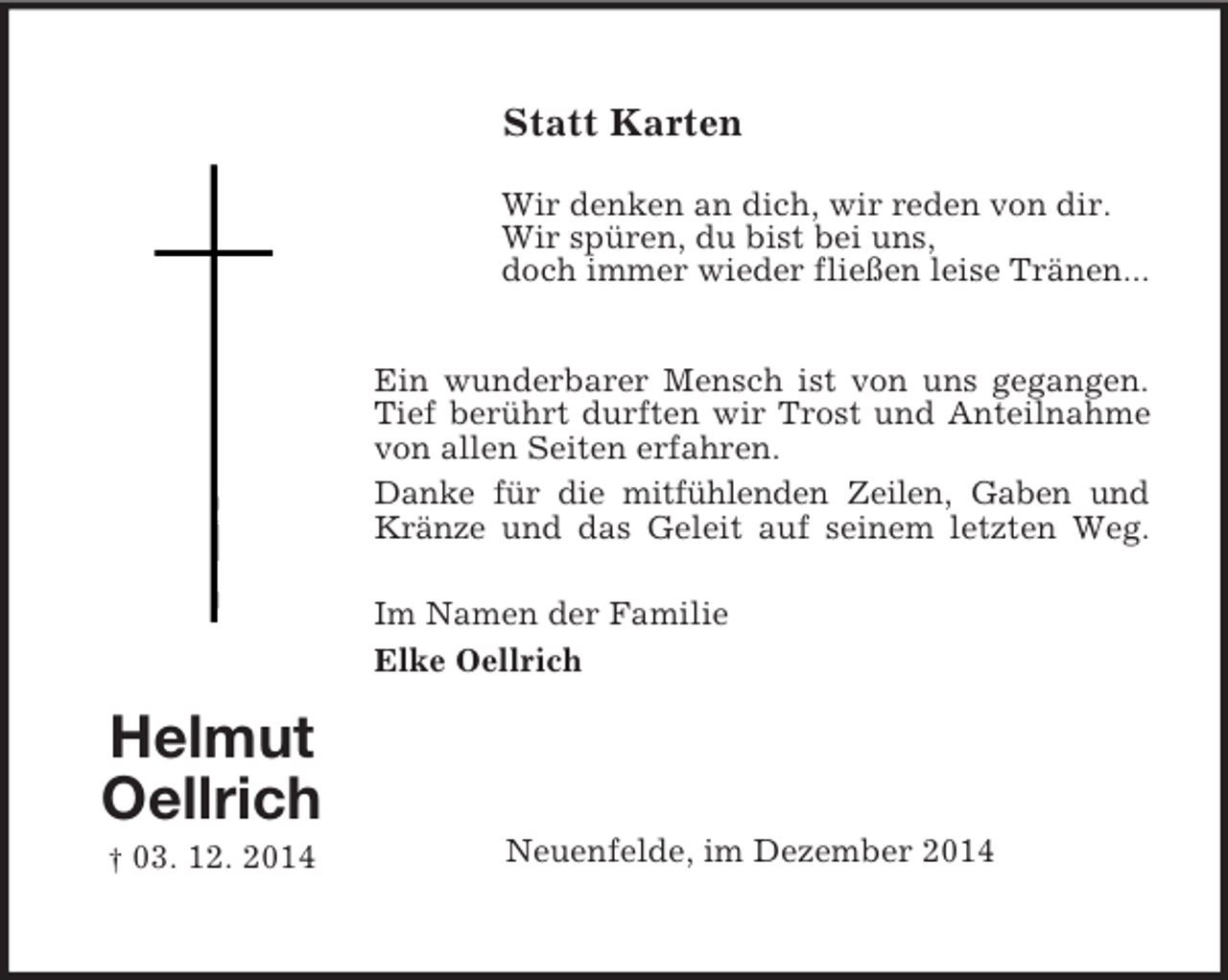 Statt Karten

Wir denken an dich, wir reden von dir.
Wir spüren, du bist bei uns,
doch immer wieder fließen leise Tränen...

Ein wunderbarer Mensch ist von uns gegangen. Tief berührt durften wir Trost und Anteilnahme von allen Seiten erfahren.

Danke für die mitfühlenden Zeilen, Gaben und Kränze und das Geleit auf seinem letzten Weg.

Im Namen der Familie

Elke Oellrich

Helmut
Oellrich

† 03. 12. 2014

Neuenfelde, im Dezember 2014